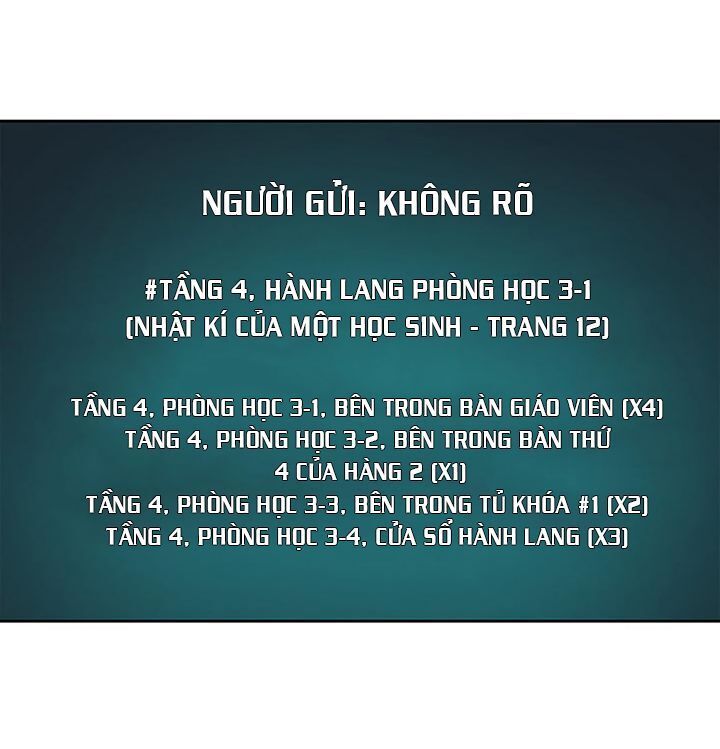 NGƯỜI GỬI: KHÔNG RÕ

#TẦNG 4, HÀNH LANG PHÒNG HỌC 3-1
(NHẬT KÍ CỦA MỘT HỌC SINH - TRANG 12)

TẦNG 4, PHÒNG HỌC 3-1, BÊN TRONG BÀN GIÁO VIÊN (X4)
TẦNG 4, PHÒNG HỌC 3-2, BÊN TRONG BÀN THỨ 4 CỦA HÀNG 2 (X1)
TẦNG 4, PHÒNG HỌC 3-3, BÊN TRONG TỦ KHÓA #1 (X2)
TẦNG 4, PHÒNG HỌC 3-4, CỬA SỔ HÀNH LANG (X3)